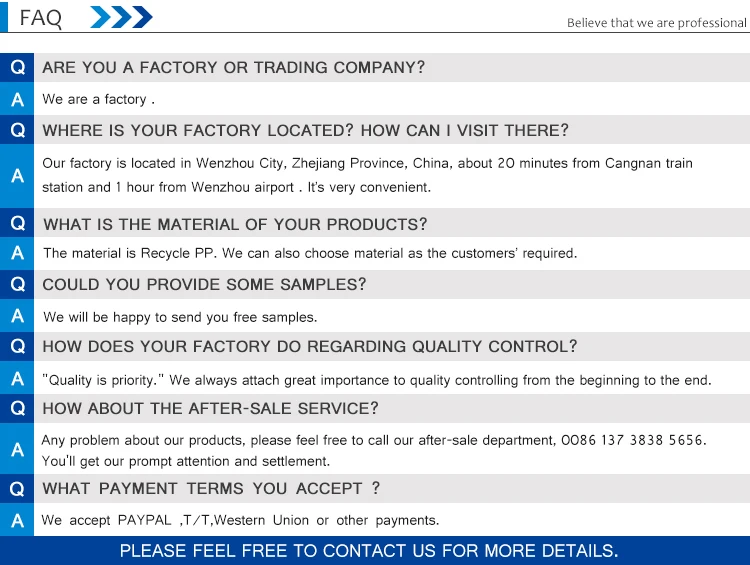 FAQ

Believe that we are professional

Q
ARE YOU A FACTORY OR TRADING COMPANY?

A
We are a factory .

Q
WHERE IS YOUR FACTORY LOCATED? HOW CAN I VISIT THERE?

A
Our factory is located in Wenzhou City, Zhejiang Province, China, about 20 minutes from Cangnan train station and 1 hour from Wenzhou airport . It's very convenient.

Q
WHAT IS THE MATERIAL OF YOUR PRODUCTS?

A
The material is Recycle PP. We can also choose material as the customers' required.

Q
COULD YOU PROVIDE SOME SAMPLES?

A
We will be happy to send you free samples.

Q
HOW DOES YOUR FACTORY DO REGARDING QUALITY CONTROL?

A
"Quality is priority." We always attach great importance to quality controlling from the beginning to the end.

Q
HOW ABOUT THE AFTER-SALE SERVICE?

A
Any problem about our products, please feel free to call our after-sale department, 0086 137 3838 5656. You'll get our prompt attention and settlement.

Q
WHAT PAYMENT TERMS YOU ACCEPT ?

A
We accept PAYPAL ,T/T,Western Union or other payments.

PLEASE FEEL FREE TO CONTACT US FOR MORE DETAILS.